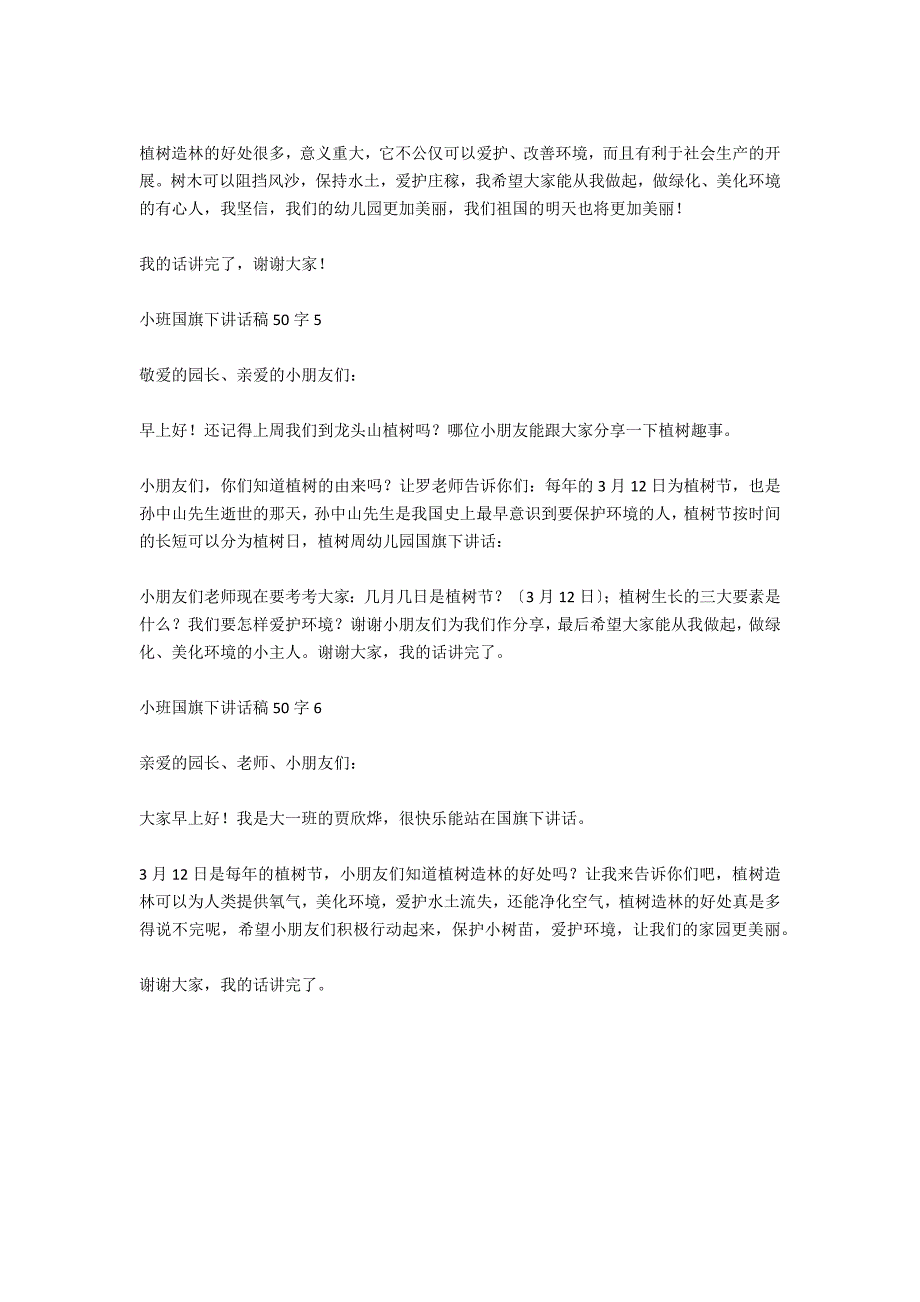 植树造林的好处很多，意义重大，它不公仅可以爱护、改善环境，而且有利于社会生产的开展。树木可以阻挡风沙，保持水土，爱护庄稼，我希望大家能从我做起，做绿化、美化环境的有心人，我坚信，我们的幼儿园更加美丽，我们祖国的明天也将更加美丽！

我的话讲完了，谢谢大家！

小班国旗下讲话稿 50 字 5

敬爱的园长、亲爱的小朋友们：

早上好！还记得上周我们到龙头山植树吗？哪位小朋友能跟大家分享一下植树趣事。

小朋友们，你们知道植树的由来吗？让罗老师告诉你们：每年的 3 月 12 日为植树节，也是孙中山先生逝世的那天，孙中山先生是我国史上最早意识到要保护环境的人，植树节按时间的长短可以分为植树日，植树周幼儿园国旗下讲话：

小朋友们老师现在要考考大家：几月几日是植树节？〔3 月 12 日〕；植树生长的三大要素是什么？我们要怎样爱护环境？谢谢小朋友们为我们作分享，最后希望大家能从我做起，做绿化、美化环境的小主人。谢谢大家，我的话讲完了。

小班国旗下讲话稿 50 字 6

亲爱的园长、老师、小朋友们：

大家早上好！我是大一班的贾欣烨，很快乐能站在国旗下讲话。

3 月 12 日是每年的植树节，小朋友们知道植树造林的好处吗？让我来告诉你们吧，植树造林可以为人类提供氧气，美化环境，爱护水土流失，还能净化空气，植树造林的好处真是多得说不完呢，希望小朋友们积极行动起来，保护小树苗，爱护环境，让我们的家园更美丽。

谢谢大家，我的话讲完了。